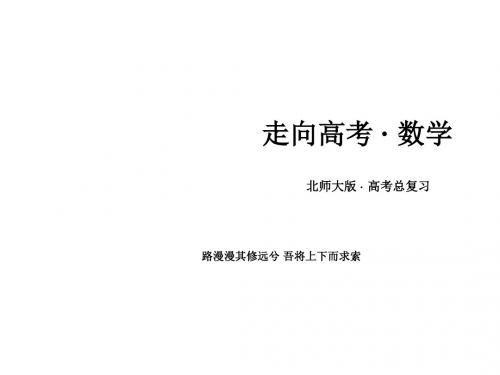 走向高考 · 数学

北师大版 · 高考总复习

路漫漫其修远兮 吾将上下而求索